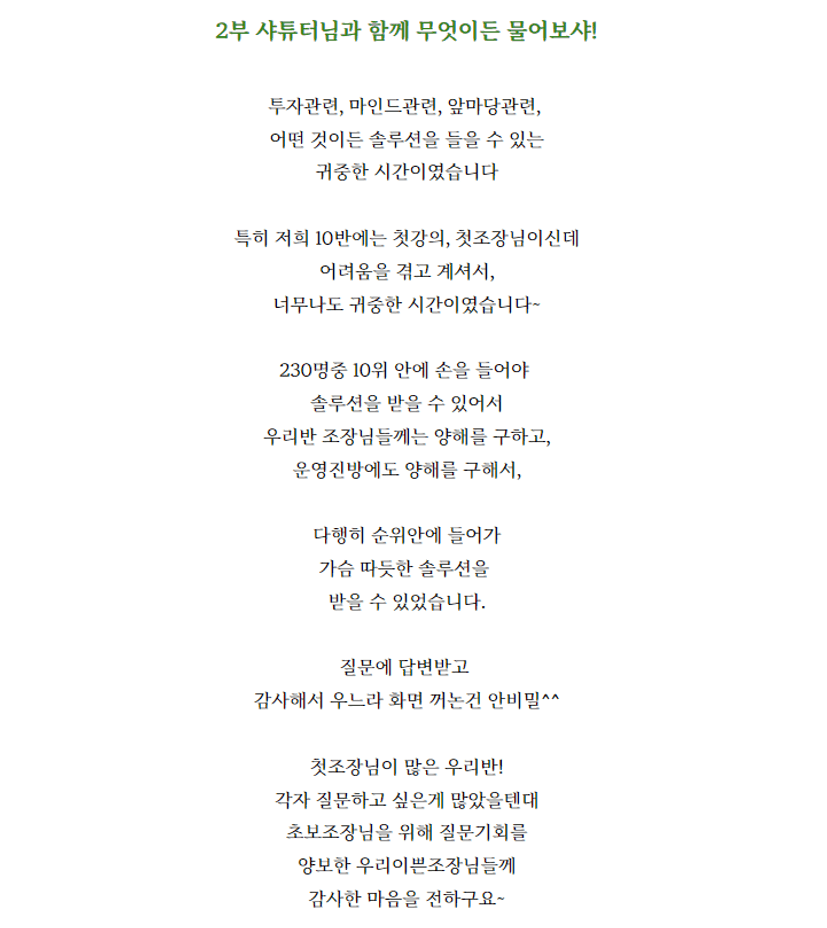 2부 샤튜터님과 함께 무엇이든 물어보샤!

투자관련, 마인드관련, 앞마당관련,
어떤 것이든 솔루션을 들을 수 있는
귀중한 시간이였습니다

특히 저희 10반에는 첫강의, 첫조장님이신데
어려움을 겪고 계셔서,
너무나도 귀중한 시간이였습니다~

230명중 10위 안에 손을 들어야
솔루션을 받을 수 있어서
우리반 조장님들께는 양해를 구하고,
운영진방에도 양해를 구해서,

다행히 순위안에 들어가
가슴 따듯한 솔루션을
받을 수 있었습니다.

질문에 답변받고
감사해서 우느라 화면 꺼논건 안비밀^^

첫조장님이 많은 우리반!
각자 질문하고 싶은게 많았을텐대
초보조장님을 위해 질문기회를
양보한 우리이쁜조장님들께
감사한 마음을 전하구요~